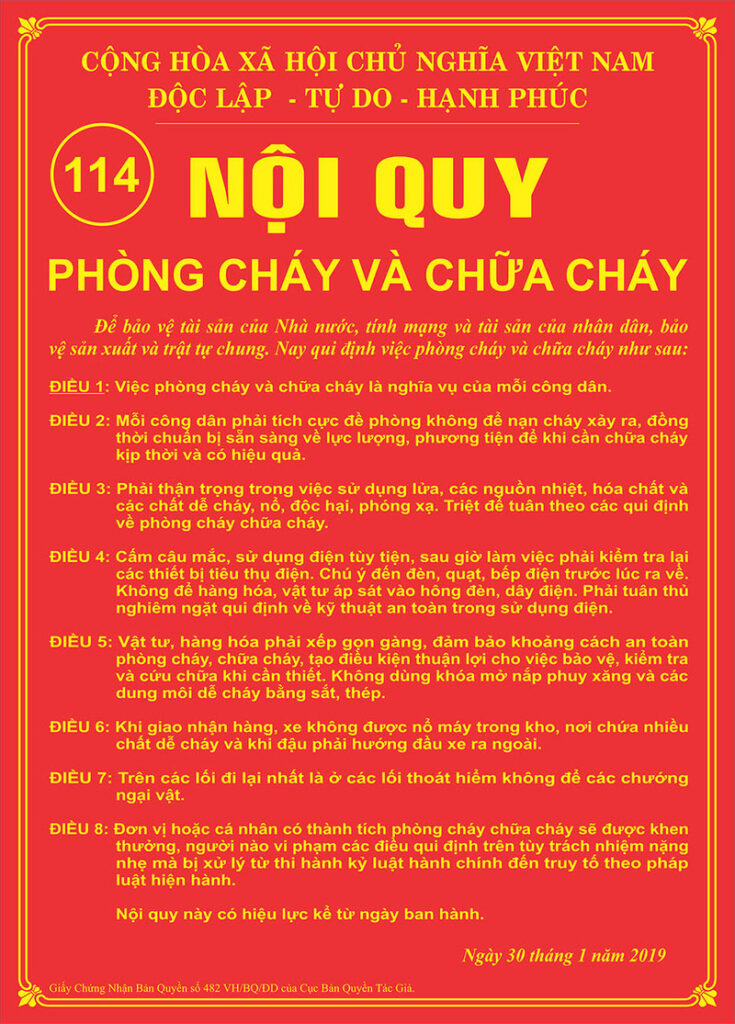 CỘNG HÒA XÃ HỘI CHỦ NGHĨA VIỆT NAM
ĐỘC LẬP - TỰ DO - HẠNH PHÚC

114

NỘI QUY

PHÒNG CHÁY VÀ CHỮA CHÁY

Để bảo vệ tài sản của Nhà nước, tính mạng và tài sản của nhân dân, bảo vệ sản xuất và trật tự chung. Nay qui định việc phòng cháy và chữa cháy như sau:

ĐIỀU 1: Việc phòng cháy và chữa cháy là nghĩa vụ của mỗi công dân.

ĐIỀU 2: Mỗi công dân phải tích cực đề phòng không để nạn cháy xảy ra, đồng thời chuẩn bị sẵn sàng về lực lượng, phương tiện để khi cần chữa cháy kịp thời và có hiệu quả.

ĐIỀU 3: Phải thận trọng trong việc sử dụng lửa, các nguồn nhiệt, hóa chất và các chất dễ cháy, nổ, độc hại, phóng xạ. Triệt để tuân theo các qui định về phòng cháy chữa cháy.

ĐIỀU 4: Cấm câu mắc, sử dụng điện tùy tiện, sau giờ làm việc phải kiểm tra lại các thiết bị tiêu thụ điện. Chú ý đến đèn, quạt, bếp điện trước lúc ra về. Không để hàng hóa, vật tư áp sát vào hông đèn, dây điện. Phải tuân thủ nghiêm ngặt qui định về kỹ thuật an toàn trong sử dụng điện.

ĐIỀU 5: Vật tư, hàng hóa phải xếp gọn gàng, đảm bảo khoảng cách an toàn phòng cháy, chữa cháy, tạo điều kiện thuận lợi cho việc bảo vệ, kiểm tra và cứu chữa khi cần thiết. Không dùng khóa mở nắp phuy xăng và các dung môi dễ cháy bằng sắt, thép.

ĐIỀU 6: Khi giao nhận hàng, xe không được nổ máy trong kho, nơi chứa nhiều chất dễ cháy và khi đậu phải hướng đầu xe ra ngoài.

ĐIỀU 7: Trên các lối đi lại nhất là ở các lối thoát hiểm không để các chướng ngại vật.

ĐIỀU 8: Đơn vị hoặc cá nhân có thành tích phòng cháy chữa cháy sẽ được khen thưởng, người nào vi phạm các điều qui định trên tùy trách nhiệm nặng nhẹ mà bị xử lý từ thi hành kỷ luật hành chính đến truy tố theo pháp luật hiện hành.

Nội quy này có hiệu lực kể từ ngày ban hành.

Ngày 30 tháng 1 năm 2019

Giấy Chứng Nhận Bản Quyền số 482 VH/BQ/ĐD của Cục Bản Quyền Tác Giả.